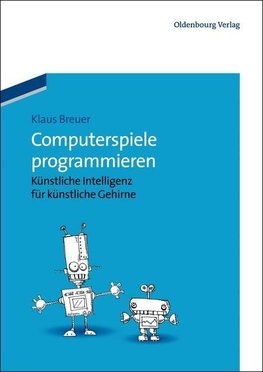 Oldenbourg Verlag

Klaus Breuer

Computerspiele programmieren

Künstliche Intelligenz für künstliche Gehirne